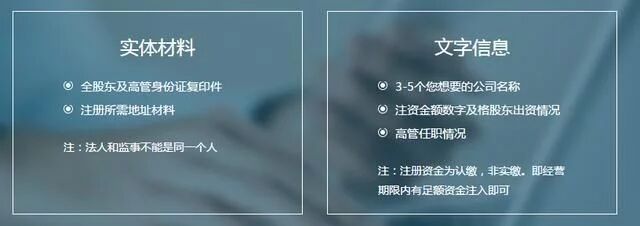 实体材料

◉ 全股东及高管身份证复印件
◉ 注册所需地址材料

注：法人和监事不能是同一个人

文字信息

◉ 3-5个您想要的公司名称
◉ 注资金额数字及格股东出资情况
◉ 高管任职情况

注：注册资金为认缴，非实缴。即经营期限内有足额资金注入即可